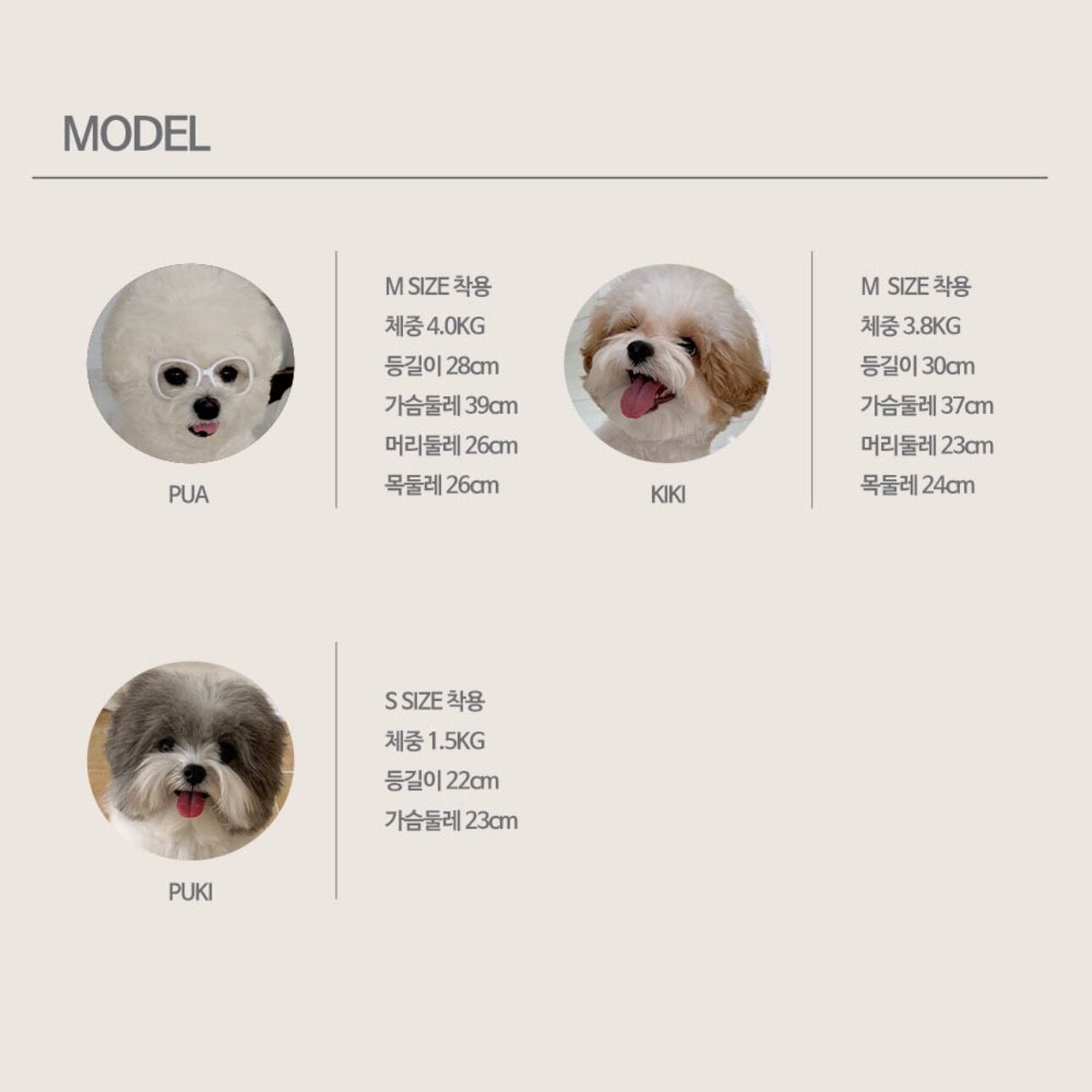 MODEL

PUA

M SIZE 착용
체중 4.0KG
등길이 28cm
가슴둘레 39cm
머리둘레 26cm
목둘레 26cm

KIKI

M SIZE 착용
체중 3.8KG
등길이 30cm
가슴둘레 37cm
머리둘레 23cm
목둘레 24cm

PUKI

S SIZE 착용
체중 1.5KG
등길이 22cm
가슴둘레 23cm